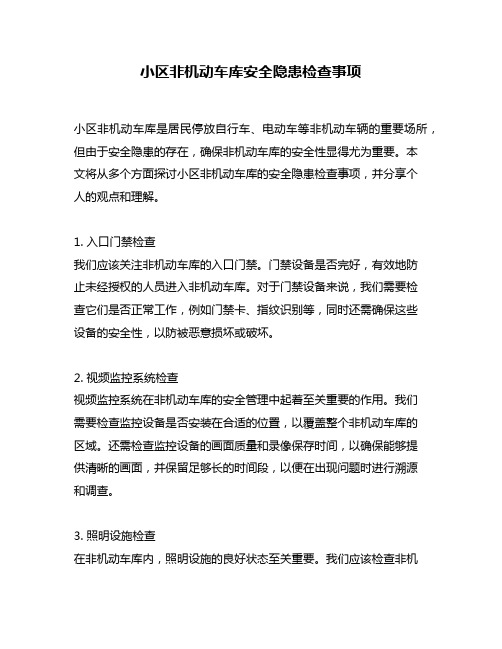 小区非机动车库安全隐患检查事项

小区非机动车库是居民停放自行车、电动车等非机动车辆的重要场所，但由于安全隐患的存在，确保非机动车库的安全性显得尤为重要。本文将从多个方面探讨小区非机动车库的安全隐患检查事项，并分享个人的观点和理解。

1. 入口门禁检查
我们应该关注非机动车库的入口门禁。门禁设备是否完好，有效地防止未经授权的人员进入非机动车库。对于门禁设备来说，我们需要检查它们是否正常工作，例如门禁卡、指纹识别等，同时还需确保这些设备的安全性，以防被恶意损坏或破坏。

2. 视频监控系统检查
视频监控系统在非机动车库的安全管理中起着至关重要的作用。我们需要检查监控设备是否安装在合适的位置，以覆盖整个非机动车库的区域。还需检查监控设备的画面质量和录像保存时间，以确保能够提供清晰的画面，并保留足够长的时间段，以便在出现问题时进行溯源和调查。

3. 照明设施检查
在非机动车库内，照明设施的良好状态至关重要。我们应该检查非机